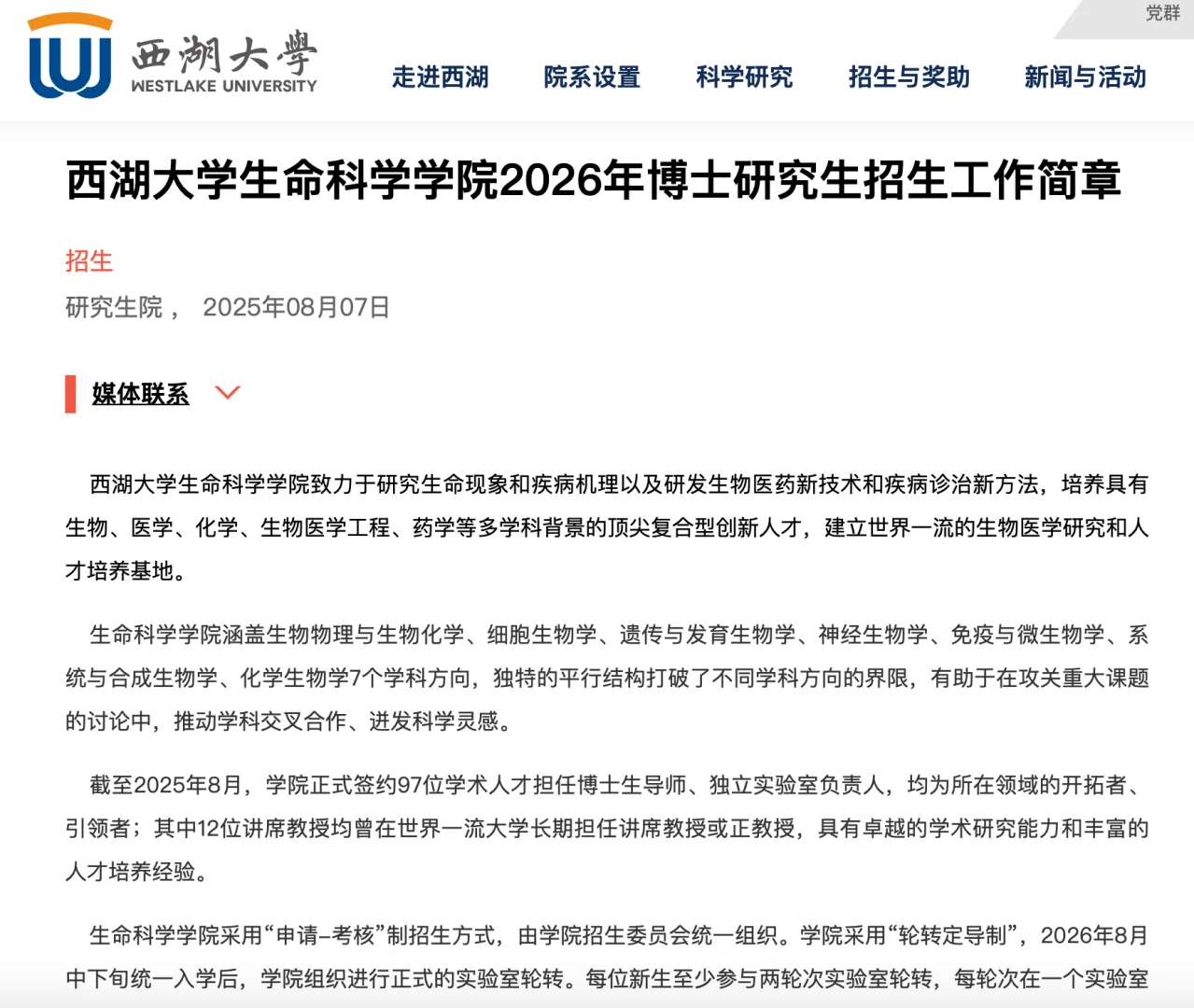 党群

西湖大學
WESTLAKE UNIVERSITY

走进西湖 院系设置 科学研究 招生与奖助 新闻与活动

西湖大学生命科学学院2026年博士研究生招生工作简章

招生

研究生院， 2025年08月07日

媒体联系

西湖大学生命科学学院致力于研究生命现象和疾病机理以及研发生物医药新技术和疾病诊治新方法，培养具有生物、医学、化学、生物医学工程、药学等多学科背景的顶尖复合型创新人才，建立世界一流的生物医学研究和人才培养基地。

生命科学学院涵盖生物物理与生物化学、细胞生物学、遗传与发育生物学、神经生物学、免疫与微生物学、系统与合成生物学、化学生物学7个学科方向，独特的平行结构打破了不同学科方向的界限，有助于在攻关重大课题的讨论中，推动学科交叉合作、迸发科学灵感。

截至2025年8月，学院正式签约97位学术人才担任博士生导师、独立实验室负责人，均为所在领域的开拓者、引领者；其中12位讲席教授均曾在世界一流大学长期担任讲席教授或正教授，具有卓越的学术研究能力和丰富的人才培养经验。

生命科学学院采用“申请–考核”制招生方式，由学院招生委员会统一组织。学院采用“轮转定导制”，2026年8月中下旬统一入学后，学院组织进行正式的实验室轮转。每位新生至少参与两轮次实验室轮转，每轮次在一个实验室